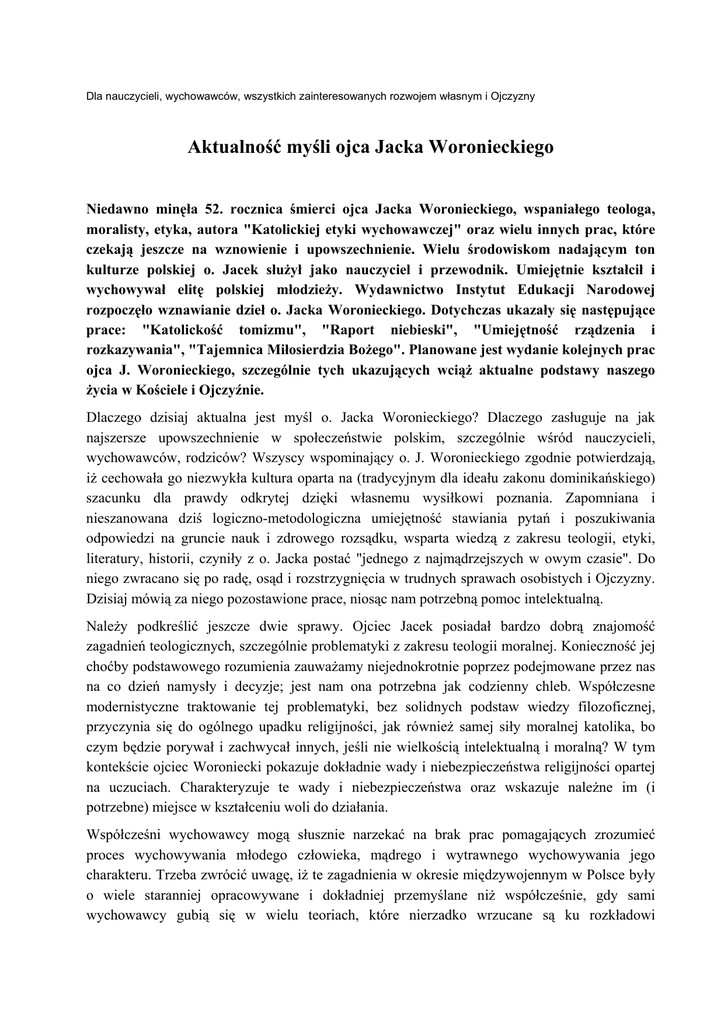 Dla nauczycieli, wychowawców, wszystkich zainteresowanych rozwojem własnym i Ojczyzny

Aktualność myśli ojca Jacka Woronieckiego

Niedawno minęła 52. rocznica śmierci ojca Jacka Woronieckiego, wspaniałego teologa, moralisty, etyka, autora "Katolickiej etyki wychowawczej" oraz wielu innych prac, które czekają jeszcze na wznowienie i upowszechnienie. Wielu środowiskom nadającym ton kulturze polskiej o. Jacek służył jako nauczyciel i przewodnik. Umiejętnie kształcił i wychowywał elitę polskiej młodzieży. Wydawnictwo Instytut Edukacji Narodowej rozpoczęło wznawianie dzieł o. Jacka Woronieckiego. Dotychczas ukazały się następujące prace: "Katolickość tomizmu", "Raport niebieski", "Umiejętność rządzenia i rozkazywania", "Tajemnica Miłosierdzia Bożego". Planowane jest wydanie kolejnych prac ojca J. Woronieckiego, szczególnie tych ukazujących wciąż aktualne podstawy naszego życia w Kościele i Ojczyźnie.

Dlaczego dzisiaj aktualna jest myśl o. Jacka Woronieckiego? Dlaczego zasługuje na jak najszersze upowszechnienie w społeczeństwie polskim, szczególnie wśród nauczycieli, wychowawców, rodziców? Wszyscy wspominający o. J. Woronieckiego zgodnie potwierdzają, iż cechowała go niezwykła kultura oparta na (tradycyjnym dla ideału zakonu dominikańskiego) szacunku dla prawdy odkrytej dzięki własnemu wysiłkowi poznania. Zapomniana i nieszanowana dziś logiczno-metodologiczna umiejętność stawiania pytań i poszukiwania odpowiedzi na gruncie nauk i zdrowego rozsądku, wsparta wiedzą z zakresu teologii, etyki, literatury, historii, czyniły z o. Jacka postać "jednego z najmądrzejszych w owym czasie". Do niego zwracano się po radę, osąd i rozstrzygnięcia w trudnych sprawach osobistych i Ojczyzny. Dzisiaj mówią za niego pozostawione prace, niosąc nam potrzebną pomoc intelektualną.

Należy podkreślić jeszcze dwie sprawy. Ojciec Jacek posiadał bardzo dobrą znajomość zagadnień teologicznych, szczególnie problematyki z zakresu teologii moralnej. Konieczność jej choćby podstawowego rozumienia zauważamy niejednokrotnie poprzez podejmowane przez nas na co dzień namysły i decyzje; jest nam ona potrzebna jak codzienny chleb. Współczesne modernistyczne traktowanie tej problematyki, bez solidnych podstaw wiedzy filozoficznej, przyczynia się do ogólnego upadku religijności, jak również samej siły moralnej katolika, bo czym będzie porywał i zachwycał innych, jeśli nie wielkością intelektualną i moralną? W tym kontekście ojciec Woroniecki pokazuje dokładnie wady i niebezpieczeństwa religijności opartej na uczuciach. Charakteryzuje te wady i niebezpieczeństwa oraz wskazuje należne im (i potrzebne) miejsce w kształceniu woli do działania.

Współcześni wychowawcy mogą słusznie narzekać na brak prac pomagających zrozumieć proces wychowywania młodego człowieka, mądrego i wytrawnego wychowywania jego charakteru. Trzeba zwrócić uwagę, iż te zagadnienia w okresie międzywojennym w Polsce były o wiele staranniej opracowywane i dokładniej przemyślane niż współcześnie, gdy sami wychowawcy gubią się w wielu teoriach, które nierzadko wrzucane są ku rozkładowi